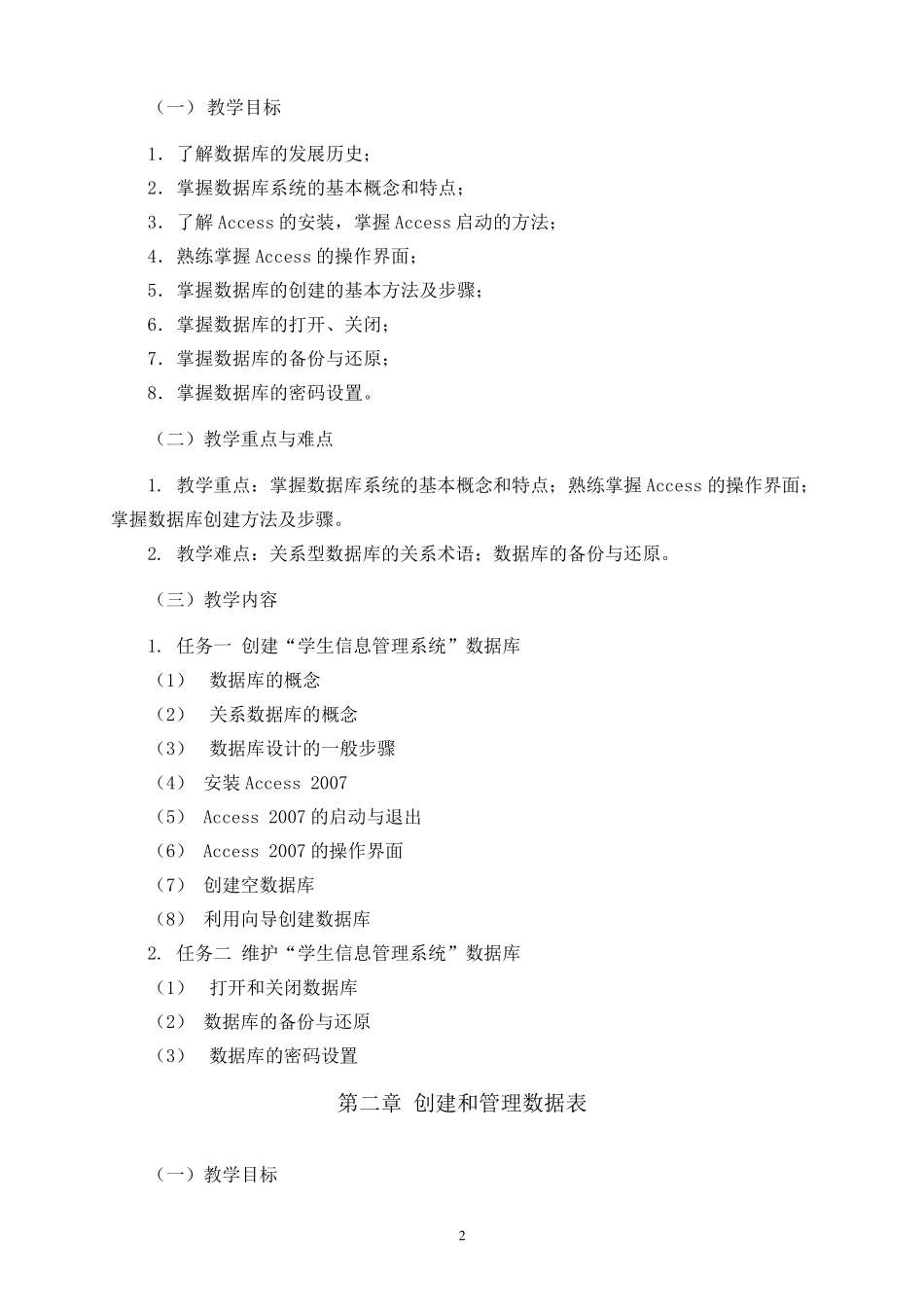 （一） 教学目标

1. 了解数据库的发展历史；
2. 掌握数据库系统的基本概念和特点；
3. 了解 Access 的安装，掌握 Access 启动的方法；
4. 熟练掌握 Access 的操作界面；
5. 掌握数据库的创建的基本方法及步骤；
6. 掌握数据库的打开、关闭；
7. 掌握数据库的备份与还原；
8. 掌握数据库的密码设置。

（二）教学重点与难点

1. 教学重点：掌握数据库系统的基本概念和特点；熟练掌握 Access 的操作界面；掌握数据库创建方法及步骤。
2. 教学难点：关系型数据库的关系术语；数据库的备份与还原。

（三）教学内容

1. 任务一 创建“学生信息管理系统”数据库
（1） 数据库的概念
（2） 关系数据库的概念
（3） 数据库设计的一般步骤
（4） 安装 Access 2007
（5） Access 2007 的启动与退出
（6） Access 2007 的操作界面
（7） 创建空数据库
（8） 利用向导创建数据库
2. 任务二 维护“学生信息管理系统”数据库
（1） 打开和关闭数据库
（2） 数据库的备份与还原
（3） 数据库的密码设置

第二章 创建和管理数据表

（一）教学目标

2